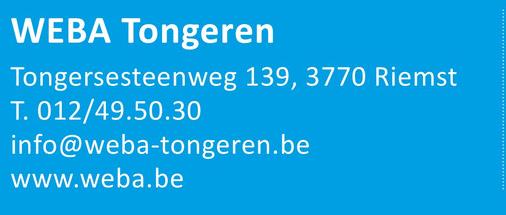 WEBA Tongeren

Tongersesteenweg 139, 3770 Riemst
T. 012/49.50.30
info@weba-tongeren.be
www.weba.be